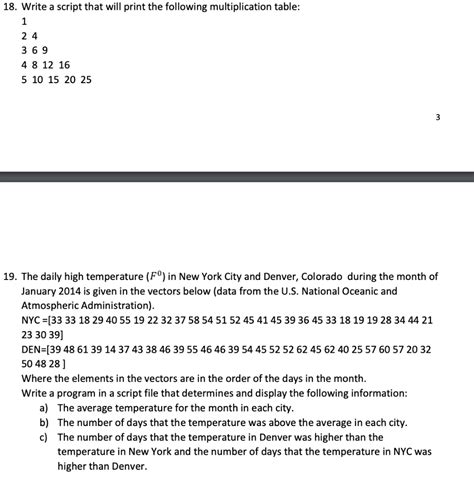 18. Write a script that will print the following multiplication table:

1
2 4
3 6 9
4 8 12 16
5 10 15 20 25

3

19. The daily high temperature ($F^0$) in New York City and Denver, Colorado during the month of January 2014 is given in the vectors below (data from the U.S. National Oceanic and Atmospheric Administration).
NYC =[33 33 18 29 40 55 19 22 32 37 58 54 51 52 45 41 45 39 36 45 33 18 19 19 28 34 44 21 23 30 39]
DEN=[39 48 61 39 14 37 43 38 46 39 55 46 46 39 54 45 52 52 62 45 62 40 25 57 60 57 20 32 50 48 28 ]
Where the elements in the vectors are in the order of the days in the month.
Write a program in a script file that determines and display the following information:
a) The average temperature for the month in each city.
b) The number of days that the temperature was above the average in each city.
c) The number of days that the temperature in Denver was higher than the temperature in New York and the number of days that the temperature in NYC was higher than Denver.